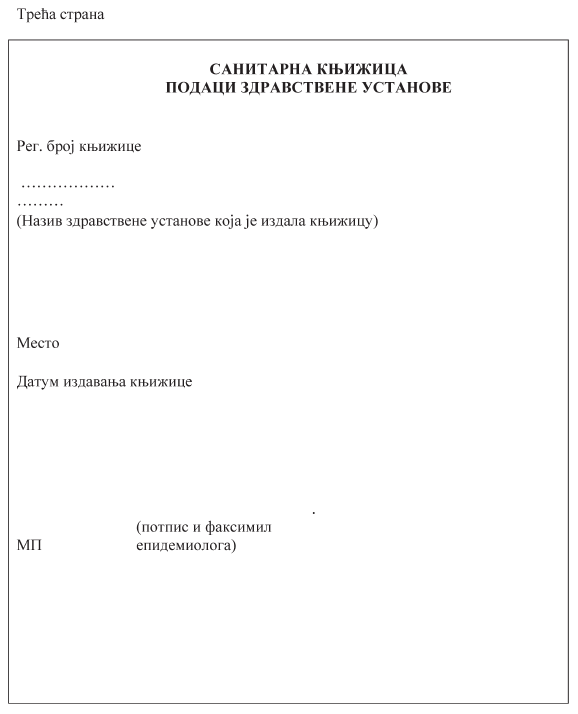 Трећа страна

САНИТАРНА КЊИЖИЦА
ПОДАЦИ ЗДРАВСТВЕНЕ УСТАНОВЕ

Рег. број књижице

………………
………
(Назив здравствене установе која је издала књижицу)

Место

Датум издавања књижице

.

МП (потпис и факсимил епидемиолога)